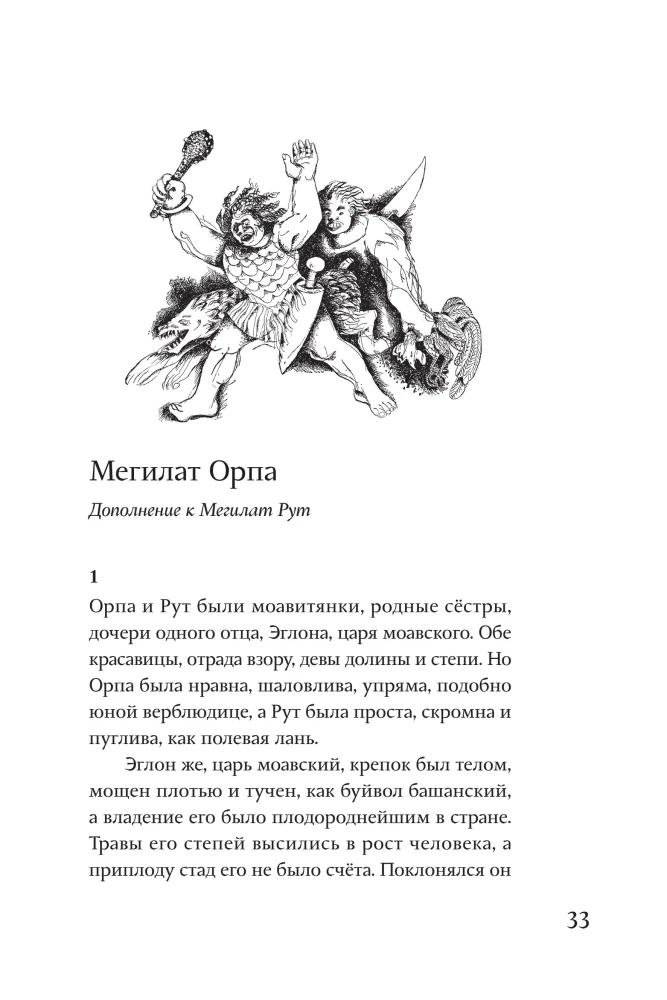 Мегилат Орпа

Дополнение к Мегилат Рут

1

Орпа и Рут были моавитянки, родные сёстры, дочери одного отца, Эглона, царя моавского. Обе красавицы, отрада взору, девы долины и степи. Но Орпа была нравна, шаловлива, упряма, подобно юной верблюдице, а Рут была проста, скромна и пуглива, как полевая лань.

Эглон же, царь моавский, крепок был телом, мощен плотью и тучен, как буйвол башанский, а владение его было плодороднейшим в стране. Травы его степей высились в рост человека, а приплоду стад его не было счёта. Поклонялся он

33